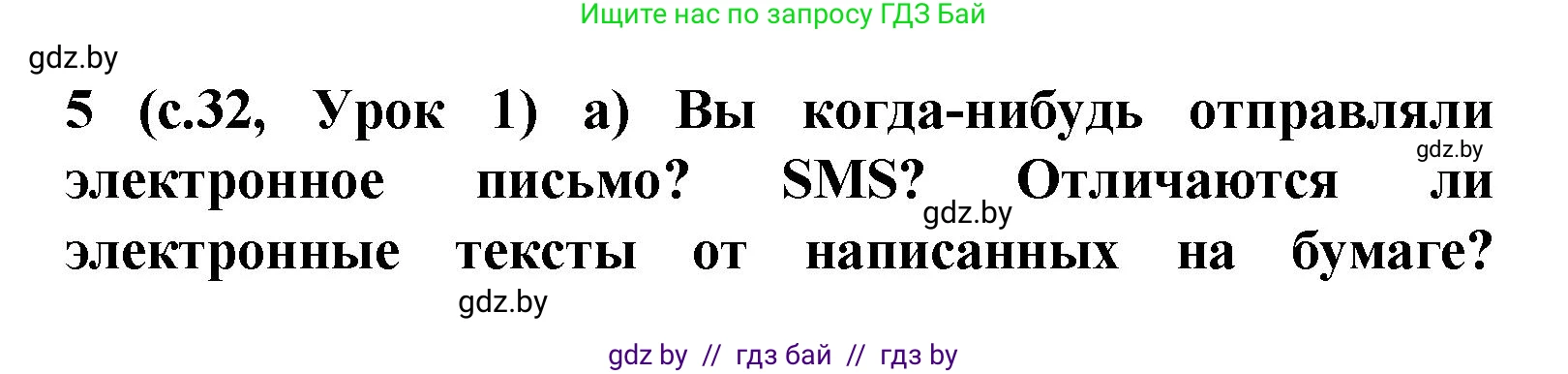 Ищите нас по запросу ГДЗ Бай

gdz.by

5 (с.32, Урок 1) а) Вы когда-нибудь отправляли электронное письмо? SMS? Отличаются ли электронные тексты от написанных на бумаге?

gdz.by

gdz.by

gdz.by

gdz by // гдз бай // гдз by